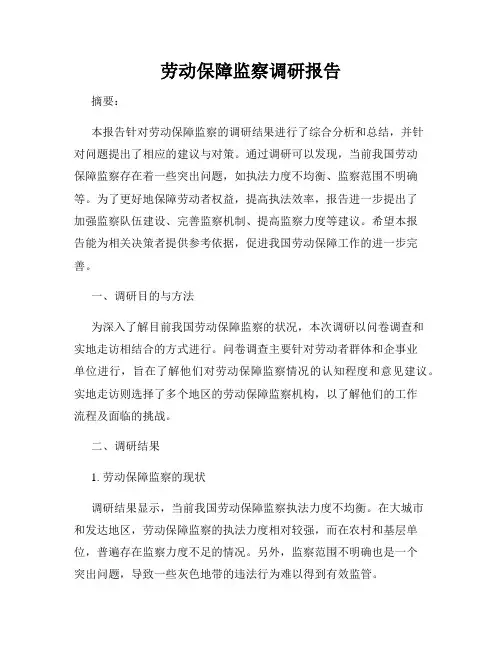 劳动保障监察调研报告

摘要：

本报告针对劳动保障监察的调研结果进行了综合分析和总结，并针对问题提出了相应的建议与对策。通过调研可以发现，当前我国劳动保障监察存在着一些突出问题，如执法力度不均衡、监察范围不明确等。为了更好地保障劳动者权益，提高执法效率，报告进一步提出了加强监察队伍建设、完善监察机制、提高监察力度等建议。希望本报告能为相关决策者提供参考依据，促进我国劳动保障工作的进一步完善。

一、调研目的与方法

为深入了解目前我国劳动保障监察的状况，本次调研以问卷调查和实地走访相结合的方式进行。问卷调查主要针对劳动者群体和企事业单位进行，旨在了解他们对劳动保障监察情况的认知程度和意见建议。实地走访则选择了多个地区的劳动保障监察机构，以了解他们的工作流程及面临的挑战。

二、调研结果

1. 劳动保障监察的现状

调研结果显示，当前我国劳动保障监察执法力度不均衡。在大城市和发达地区，劳动保障监察的执法力度相对较强，而在农村和基层单位，普遍存在监察力度不足的情况。另外，监察范围不明确也是一个突出问题，导致一些灰色地带的违法行为难以得到有效监管。